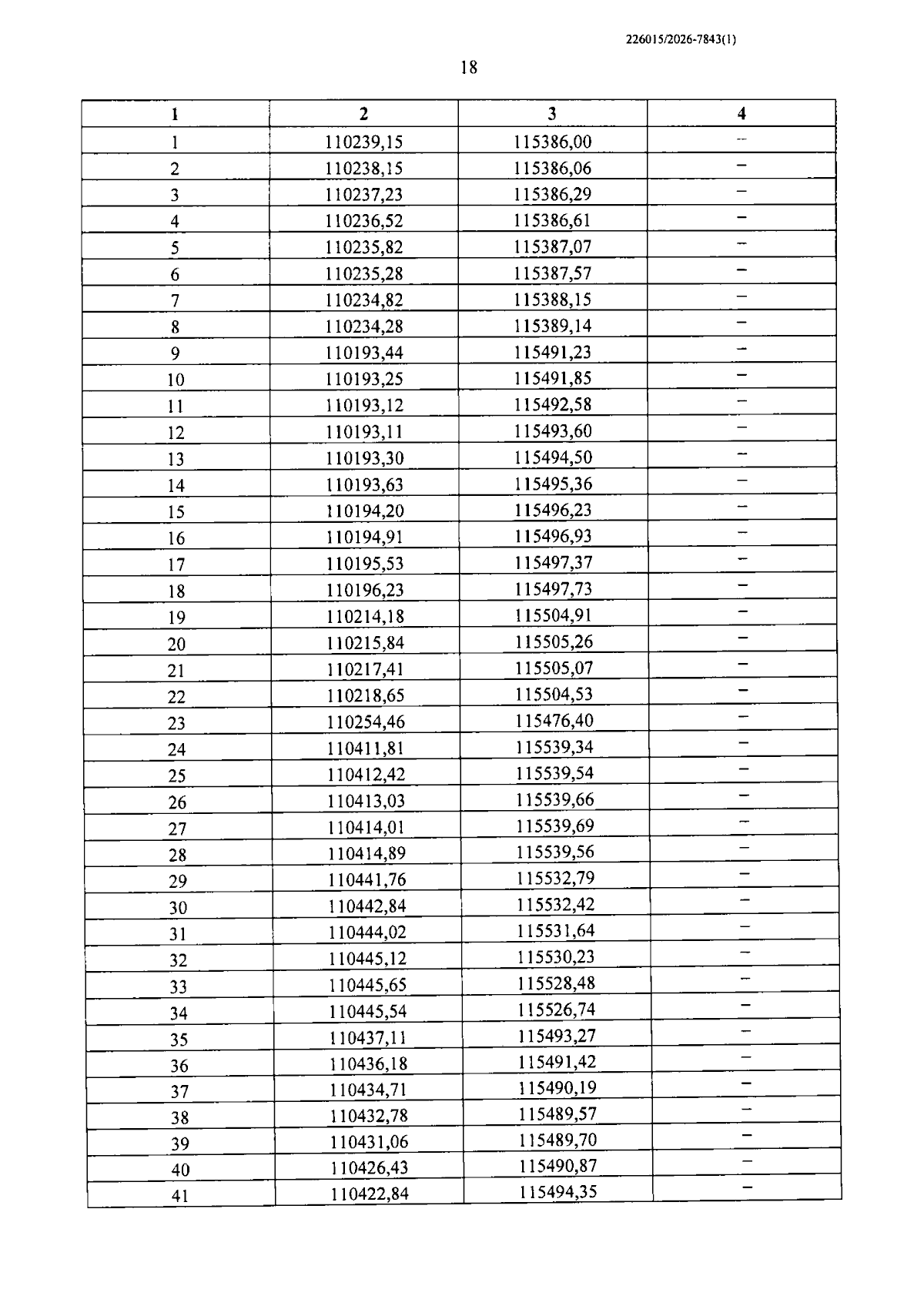 226015/2026-7843(1)

18

| 1 | 2 | 3 | 4 |
|---|---|---|---|
| 1 | 110239,15 | 115386,00 | – |
| 2 | 110238,15 | 115386,06 | – |
| 3 | 110237,23 | 115386,29 | – |
| 4 | 110236,52 | 115386,61 | – |
| 5 | 110235,82 | 115387,07 | – |
| 6 | 110235,28 | 115387,57 | – |
| 7 | 110234,82 | 115388,15 | – |
| 8 | 110234,28 | 115389,14 | – |
| 9 | 110193,44 | 115491,23 | – |
| 10 | 110193,25 | 115491,85 | – |
| 11 | 110193,12 | 115492,58 | – |
| 12 | 110193,11 | 115493,60 | – |
| 13 | 110193,30 | 115494,50 | – |
| 14 | 110193,63 | 115495,36 | – |
| 15 | 110194,20 | 115496,23 | – |
| 16 | 110194,91 | 115496,93 | – |
| 17 | 110195,53 | 115497,37 | – |
| 18 | 110196,23 | 115497,73 | – |
| 19 | 110214,18 | 115504,91 | – |
| 20 | 110215,84 | 115505,26 | – |
| 21 | 110217,41 | 115505,07 | – |
| 22 | 110218,65 | 115504,53 | – |
| 23 | 110254,46 | 115476,40 | – |
| 24 | 110411,81 | 115539,34 | – |
| 25 | 110412,42 | 115539,54 | – |
| 26 | 110413,03 | 115539,66 | – |
| 27 | 110414,01 | 115539,69 | – |
| 28 | 110414,89 | 115539,56 | – |
| 29 | 110441,76 | 115532,79 | – |
| 30 | 110442,84 | 115532,42 | – |
| 31 | 110444,02 | 115531,64 | – |
| 32 | 110445,12 | 115530,23 | – |
| 33 | 110445,65 | 115528,48 | – |
| 34 | 110445,54 | 115526,74 | – |
| 35 | 110437,11 | 115493,27 | – |
| 36 | 110436,18 | 115491,42 | – |
| 37 | 110434,71 | 115490,19 | – |
| 38 | 110432,78 | 115489,57 | – |
| 39 | 110431,06 | 115489,70 | – |
| 40 | 110426,43 | 115490,87 | – |
| 41 | 110422,84 | 115494,35 | – |